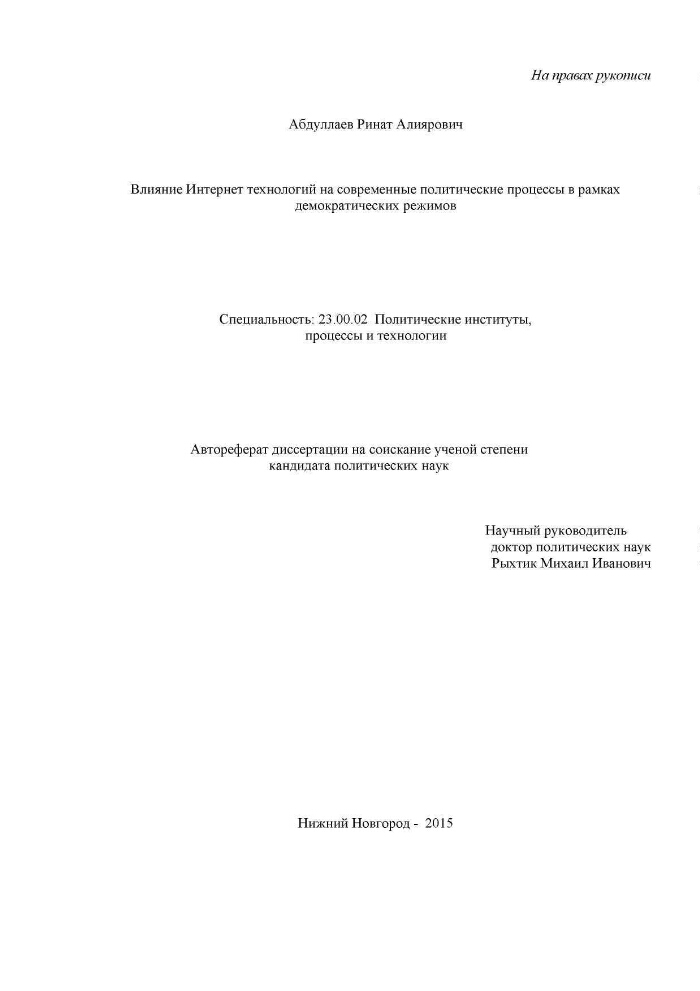 На правах рукописи

Абдуллаев Ринат Алиярович

Влияние Интернет технологий на современные политические процессы в рамках демократических режимов

Специальность: 23.00.02 Политические институты, процессы и технологии

Автореферат диссертации на соискание ученой степени кандидата политических наук

Научный руководитель
доктор политических наук
Рыхтик Михаил Иванович

Нижний Новгород - 2015